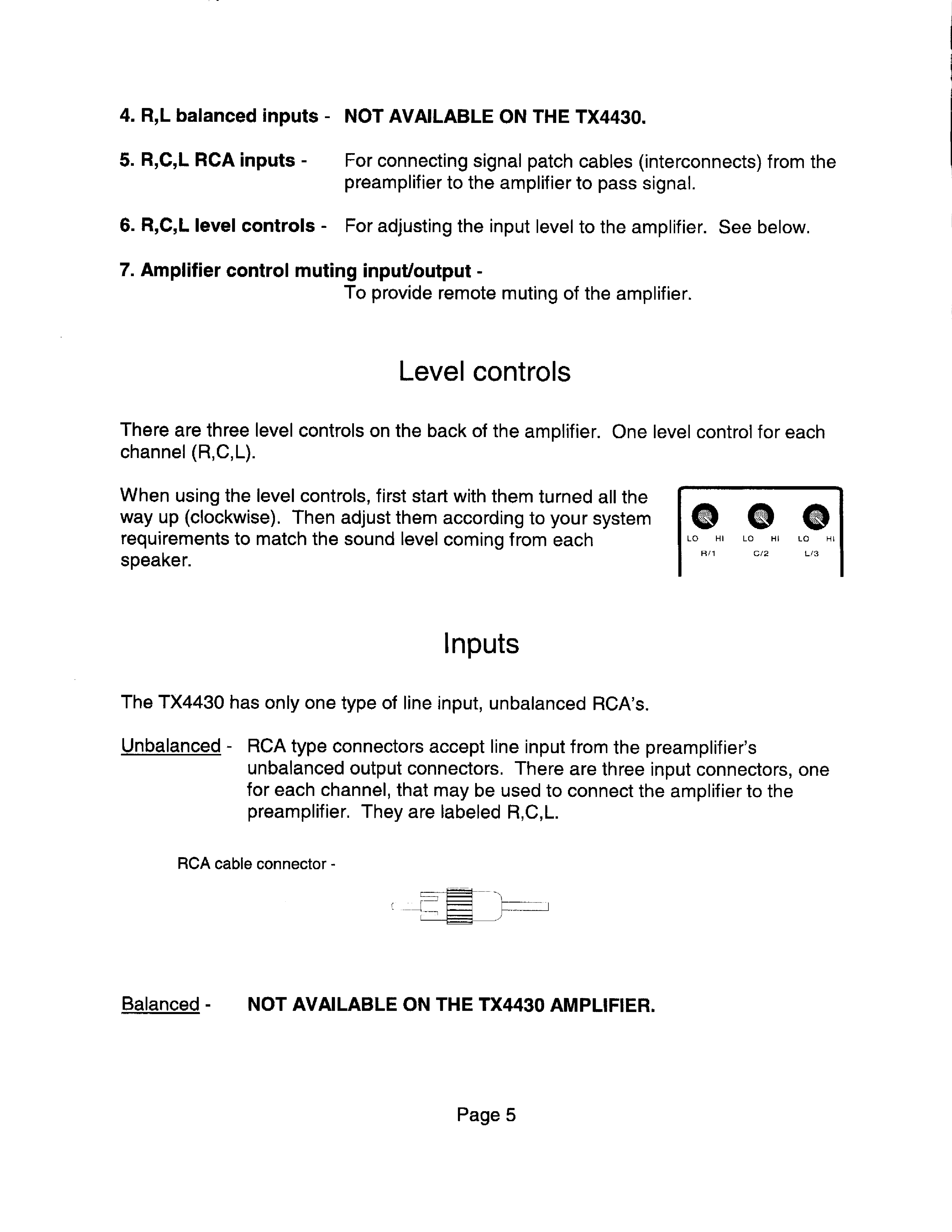 4. R,L balanced inputs - NOT AVAILABLE ON THE TX4430.

5. R,C,L RCA inputs - For connecting signal patch cables (interconnects) from the preamplifier to the amplifier to pass signal.

6. R,C,L level controls - For adjusting the input level to the amplifier. See below.

7. Amplifier control muting input/output -
To provide remote muting of the amplifier.

Level controls

There are three level controls on the back of the amplifier. One level control for each channel (R,C,L).

When using the level controls, first start with them turned all the way up (clockwise). Then adjust them according to your system requirements to match the sound level coming from each speaker.

LO HI LO HI LO HI
R/1 C/2 L/3

Inputs

The TX4430 has only one type of line input, unbalanced RCA's.

Unbalanced - RCA type connectors accept line input from the preamplifier's unbalanced output connectors. There are three input connectors, one for each channel, that may be used to connect the amplifier to the preamplifier. They are labeled R,C,L.

RCA cable connector -

Balanced - NOT AVAILABLE ON THE TX4430 AMPLIFIER.

Page 5